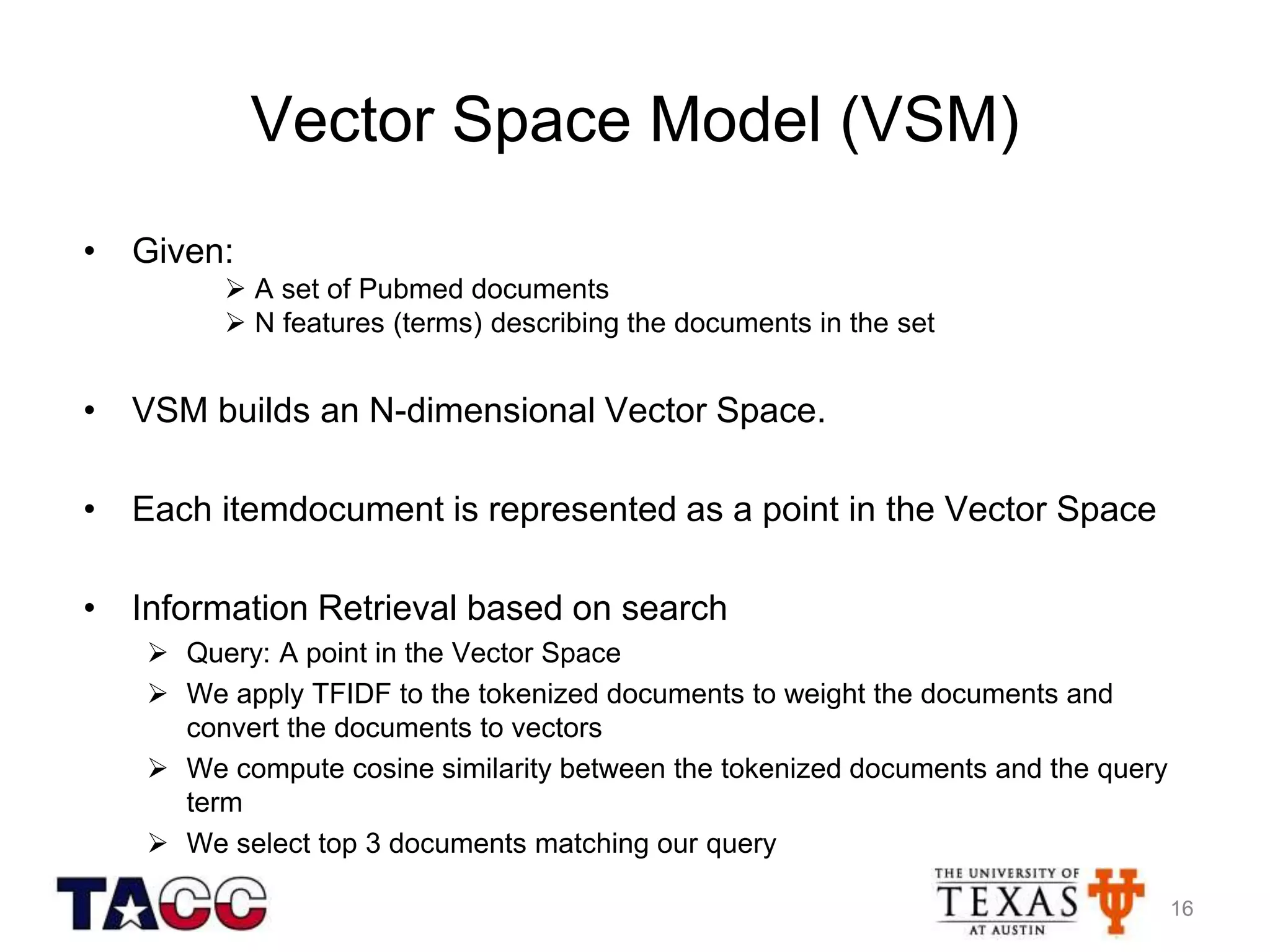 Vector Space Model (VSM)

• Given:
➢ A set of Pubmed documents
➢ N features (terms) describing the documents in the set

• VSM builds an N-dimensional Vector Space.

• Each itemdocument is represented as a point in the Vector Space

• Information Retrieval based on search
➢ Query: A point in the Vector Space
➢ We apply TFIDF to the tokenized documents to weight the documents and convert the documents to vectors
➢ We compute cosine similarity between the tokenized documents and the query term
➢ We select top 3 documents matching our query

TACC

THE UNIVERSITY OF TEXAS AT AUSTIN

16